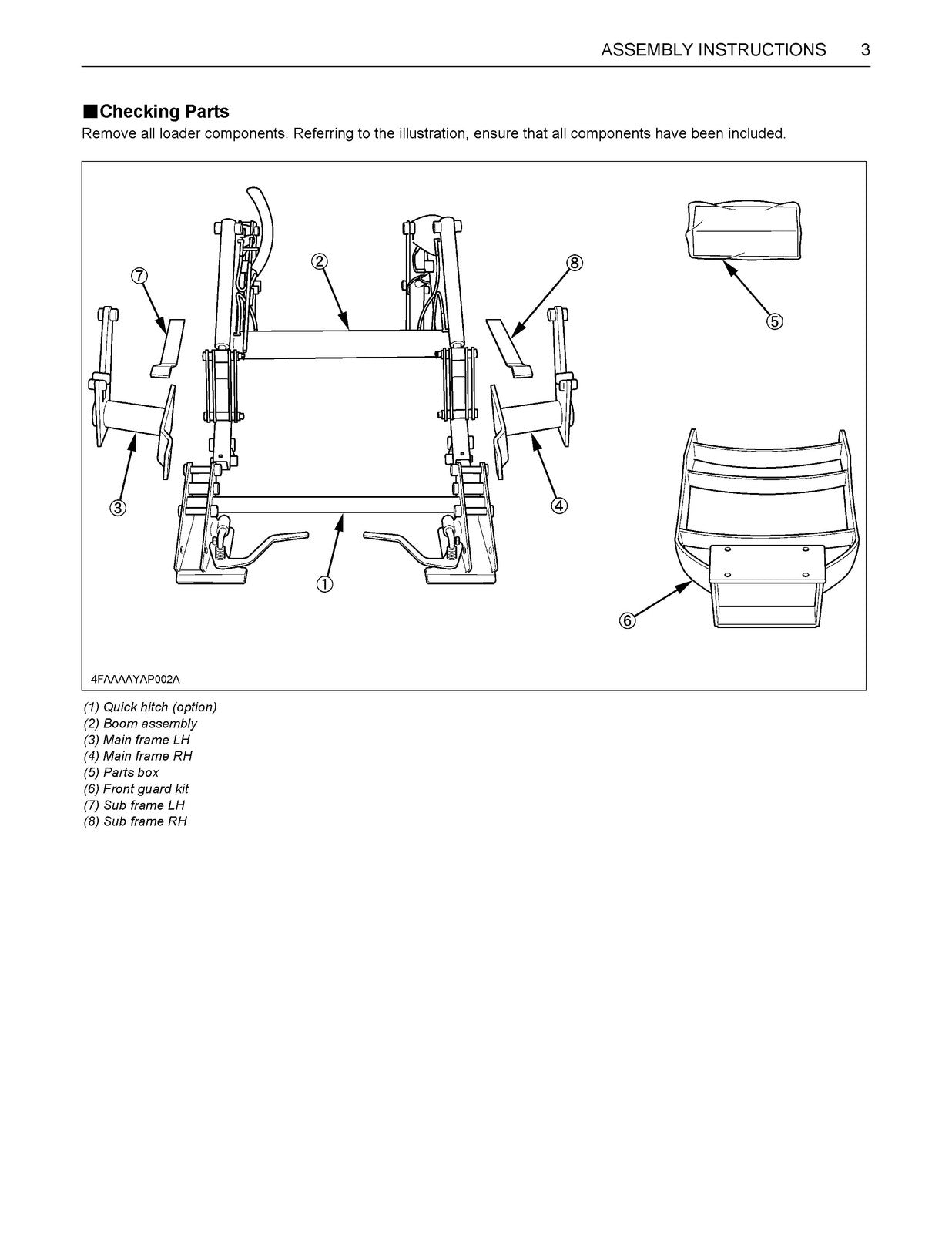 ASSEMBLY INSTRUCTIONS 3

■Checking Parts
Remove all loader components. Referring to the illustration, ensure that all components have been included.

⑦
②
⑧
⑤
③
④
①
⑥

4FAAAAYAP002A

(1) Quick hitch (option)
(2) Boom assembly
(3) Main frame LH
(4) Main frame RH
(5) Parts box
(6) Front guard kit
(7) Sub frame LH
(8) Sub frame RH